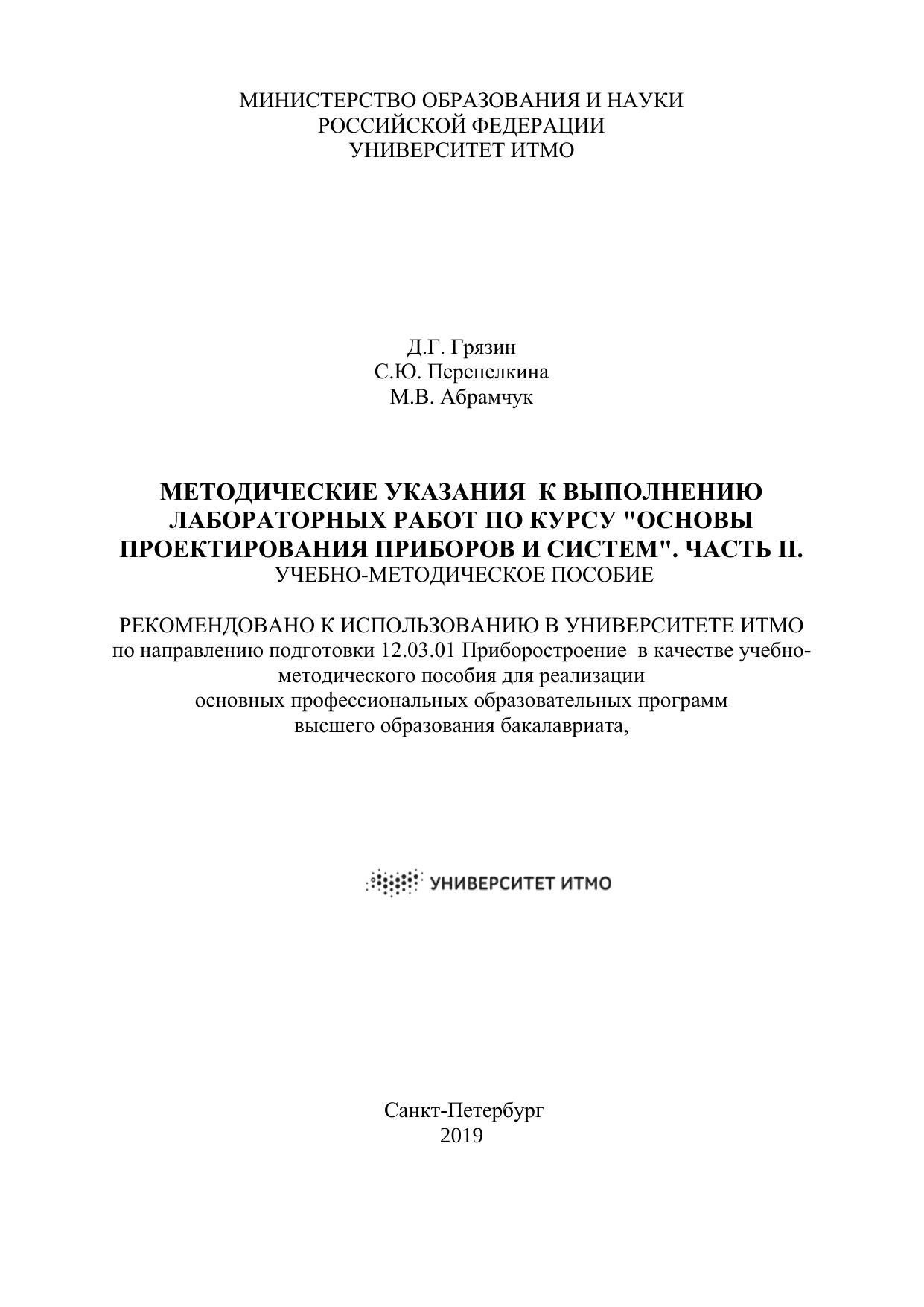 МИНИСТЕРСТВО ОБРАЗОВАНИЯ И НАУКИ
РОССИЙСКОЙ ФЕДЕРАЦИИ
УНИВЕРСИТЕТ ИТМО

Д.Г. Грязин
С.Ю. Перепелкина
М.В. Абрамчук

МЕТОДИЧЕСКИЕ УКАЗАНИЯ К ВЫПОЛНЕНИЮ ЛАБОРАТОРНЫХ РАБОТ ПО КУРСУ "ОСНОВЫ ПРОЕКТИРОВАНИЯ ПРИБОРОВ И СИСТЕМ". ЧАСТЬ II.
УЧЕБНО-МЕТОДИЧЕСКОЕ ПОСОБИЕ

РЕКОМЕНДОВАНО К ИСПОЛЬЗОВАНИЮ В УНИВЕРСИТЕТЕ ИТМО
по направлению подготовки 12.03.01 Приборостроение в качестве учебно-методического пособия для реализации основных профессиональных образовательных программ высшего образования бакалавриата,

УНИВЕРСИТЕТ ИТМО

Санкт-Петербург
2019